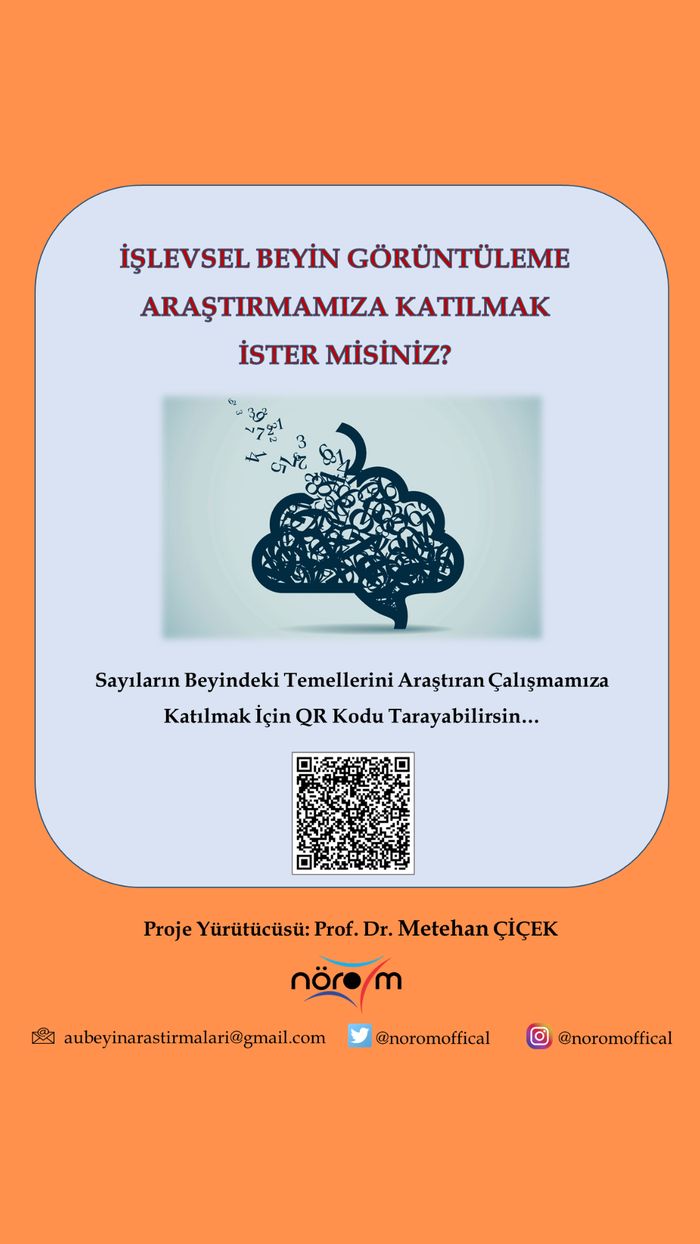 İŞLEVSEL BEYİN GÖRÜNTÜLEME
ARAŞTIRMAMIZA KATILMAK
İSTER MİSİNİZ?

Sayıların Beyindeki Temellerini Araştıran Çalışmamıza Katılmak İçin QR Kodu Tarayabilirsin…

Proje Yürütücüsü: Prof. Dr. Metehan ÇİÇEK

nörom

aubeyinarastirmalari@gmail.com @noromoffical @noromoffical